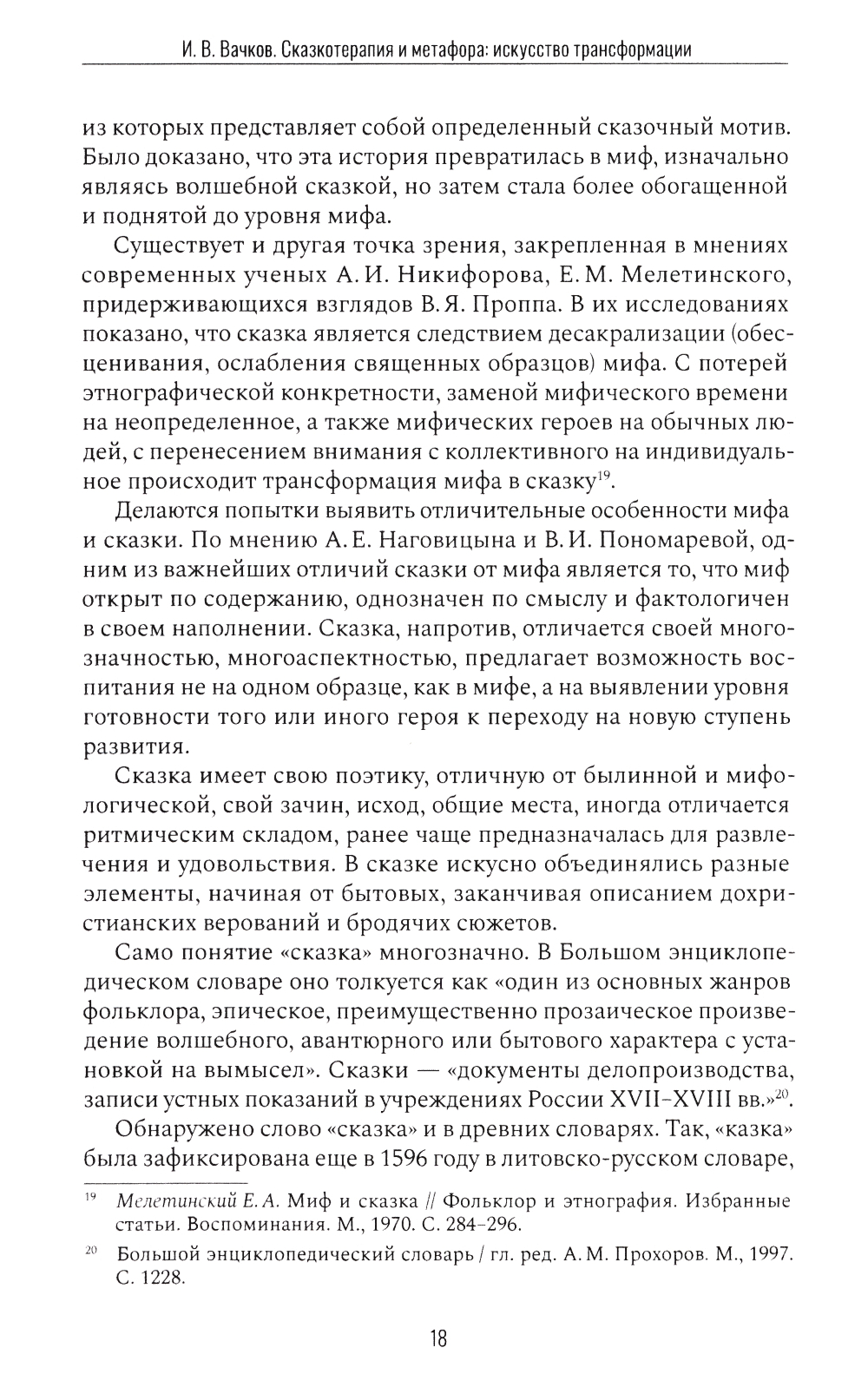 И. В. Вачков. Сказкотерапия и метафора: искусство трансформации

из которых представляет собой определенный сказочный мотив. Было доказано, что эта история превратилась в миф, изначально являясь волшебной сказкой, но затем стала более обогащенной и поднятой до уровня мифа.

Существует и другая точка зрения, закрепленная в мнениях современных ученых А. И. Никифорова, Е. М. Мелетинского, придерживающихся взглядов В. Я. Проппа. В их исследованиях показано, что сказка является следствием десакрализации (обесценивания, ослабления священных образцов) мифа. С потерей этнографической конкретности, заменой мифического времени на неопределенное, а также мифических героев на обычных людей, с перенесением внимания с коллективного на индивидуальное происходит трансформация мифа в сказку$^{19}$.

Делаются попытки выявить отличительные особенности мифа и сказки. По мнению А. Е. Наговицына и В. И. Пономаревой, одним из важнейших отличий сказки от мифа является то, что миф открыт по содержанию, однозначен по смыслу и фактологичен в своем наполнении. Сказка, напротив, отличается своей многозначностью, многоаспектностью, предлагает возможность воспитания не на одном образце, как в мифе, а на выявлении уровня готовности того или иного героя к переходу на новую ступень развития.

Сказка имеет свою поэтику, отличную от былинной и мифологической, свой зачин, исход, общие места, иногда отличается ритмическим складом, ранее чаще предназначалась для развлечения и удовольствия. В сказке искусно объединялись разные элементы, начиная от бытовых, заканчивая описанием дохристианских верований и бродячих сюжетов.

Само понятие «сказка» многозначно. В Большом энциклопедическом словаре оно толкуется как «один из основных жанров фольклора, эпическое, преимущественно прозаическое произведение волшебного, авантюрного или бытового характера с установкой на вымысел». Сказки — «документы делопроизводства, записи устных показаний в учреждениях России XVII–XVIII вв.»$^{20}$.

Обнаружено слово «сказка» и в древних словарях. Так, «казка» была зафиксирована еще в 1596 году в литовско-русском словаре,

$^{19}$ Мелетинский Е. А. Миф и сказка // Фольклор и этнография. Избранные статьи. Воспоминания. М., 1970. С. 284–296.

$^{20}$ Большой энциклопедический словарь / гл. ред. А. М. Прохоров. М., 1997. С. 1228.

18